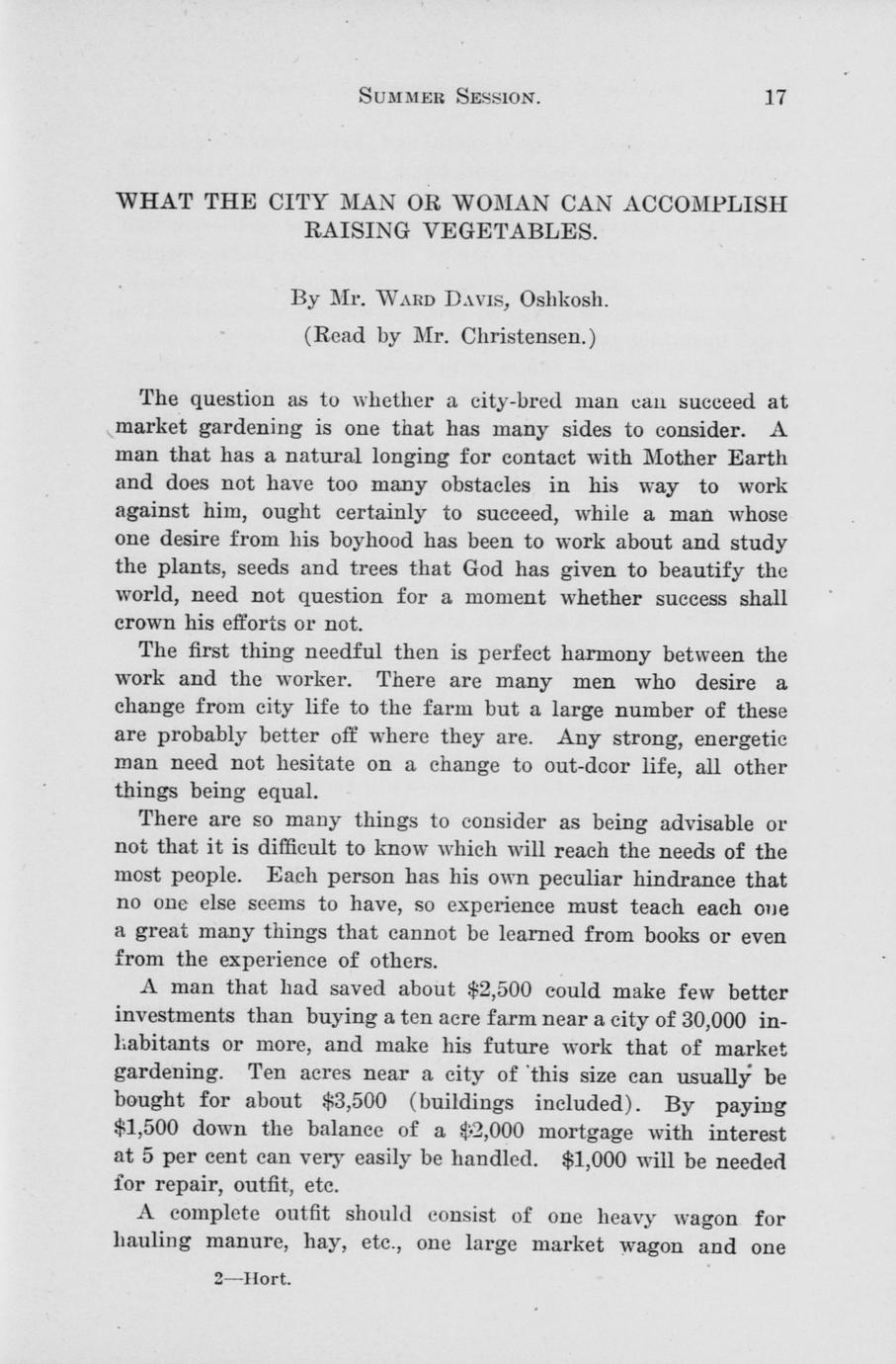 SUMMER SESSION. 17

WHAT THE CITY MAN OR WOMAN CAN ACCOMPLISH RAISING VEGETABLES.

By Mr. WARD DAVIS, Oshkosh.

(Read by Mr. Christensen.)

The question as to whether a city-bred man can succeed at market gardening is one that has many sides to consider. A man that has a natural longing for contact with Mother Earth and does not have too many obstacles in his way to work against him, ought certainly to succeed, while a man whose one desire from his boyhood has been to work about and study the plants, seeds and trees that God has given to beautify the world, need not question for a moment whether success shall crown his efforts or not.

The first thing needful then is perfect harmony between the work and the worker. There are many men who desire a change from city life to the farm but a large number of these are probably better off where they are. Any strong, energetic man need not hesitate on a change to out-door life, all other things being equal.

There are so many things to consider as being advisable or not that it is difficult to know which will reach the needs of the most people. Each person has his own peculiar hindrance that no one else seems to have, so experience must teach each one a great many things that cannot be learned from books or even from the experience of others.

A man that had saved about $2,500 could make few better investments than buying a ten acre farm near a city of 30,000 inhabitants or more, and make his future work that of market gardening. Ten acres near a city of this size can usually be bought for about $3,500 (buildings included). By paying $1,500 down the balance of a $2,000 mortgage with interest at 5 per cent can very easily be handled. $1,000 will be needed for repair, outfit, etc.

A complete outfit should consist of one heavy wagon for hauling manure, hay, etc., one large market wagon and one

2—Hort.